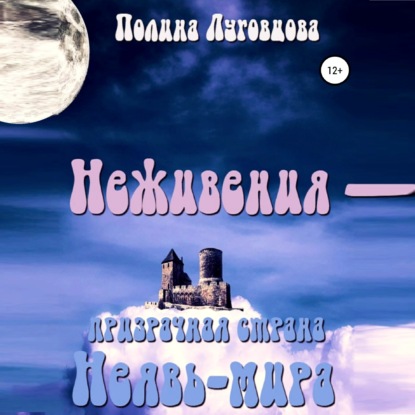 Полина Луговцова

12+

Неживения —

призрачная страна

Неявь-мира